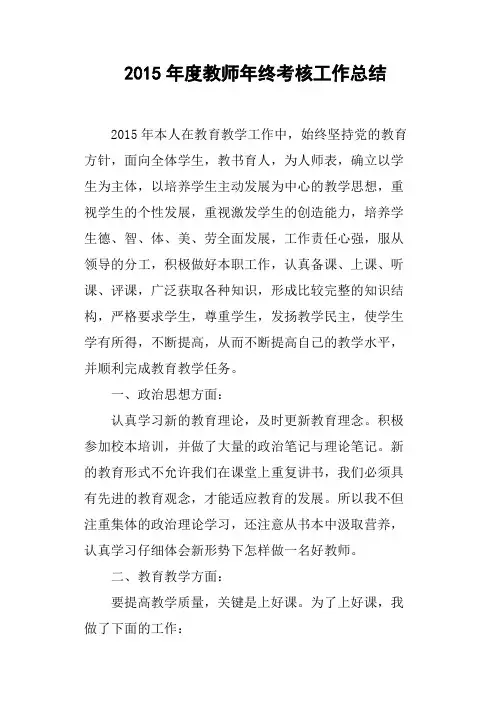 2015 年度教师年终考核工作总结

2015 年本人在教育教学工作中，始终坚持党的教育方针，面向全体学生，教书育人，为人师表，确立以学生为主体，以培养学生主动发展为中心的教学思想，重视学生的个性发展，重视激发学生的创造能力，培养学生德、智、体、美、劳全面发展，工作责任心强，服从领导的分工，积极做好本职工作，认真备课、上课、听课、评课，广泛获取各种知识，形成比较完整的知识结构，严格要求学生，尊重学生，发扬教学民主，使学生学有所得，不断提高，从而不断提高自己的教学水平，并顺利完成教育教学任务。

一、政治思想方面：

认真学习新的教育理论，及时更新教育理念。积极参加校本培训，并做了大量的政治笔记与理论笔记。新的教育形式不允许我们在课堂上重复讲书，我们必须具有先进的教育观念，才能适应教育的发展。所以我不但注重集体的政治理论学习，还注意从书本中汲取营养，认真学习仔细体会新形势下怎样做一名好教师。

二、教育教学方面：

要提高教学质量，关键是上好课。为了上好课，我做了下面的工作：